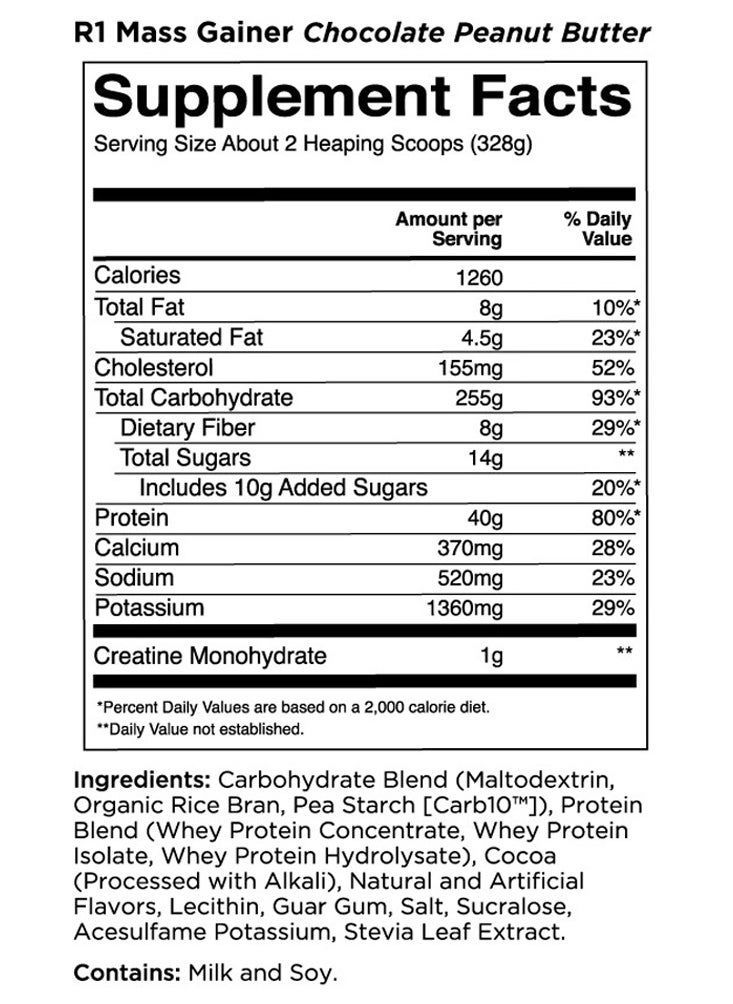 R1 Mass Gainer Chocolate Peanut Butter

Supplement Facts

Serving Size About 2 Heaping Scoops (328g)

| | Amount per Serving | % Daily Value |
|---|---|---|
| Calories | 1260 | |
| Total Fat | 8g | 10%* |
| Saturated Fat | 4.5g | 23%* |
| Cholesterol | 155mg | 52% |
| Total Carbohydrate | 255g | 93%* |
| Dietary Fiber | 8g | 29%* |
| Total Sugars | 14g | ** |
| Includes 10g Added Sugars | | 20%* |
| Protein | 40g | 80%* |
| Calcium | 370mg | 28% |
| Sodium | 520mg | 23% |
| Potassium | 1360mg | 29% |
| Creatine Monohydrate | 1g | ** |

*Percent Daily Values are based on a 2,000 calorie diet.
**Daily Value not established.

Ingredients: Carbohydrate Blend (Maltodextrin, Organic Rice Bran, Pea Starch [Carb10™]), Protein Blend (Whey Protein Concentrate, Whey Protein Isolate, Whey Protein Hydrolysate), Cocoa (Processed with Alkali), Natural and Artificial Flavors, Lecithin, Guar Gum, Salt, Sucralose, Acesulfame Potassium, Stevia Leaf Extract.

Contains: Milk and Soy.